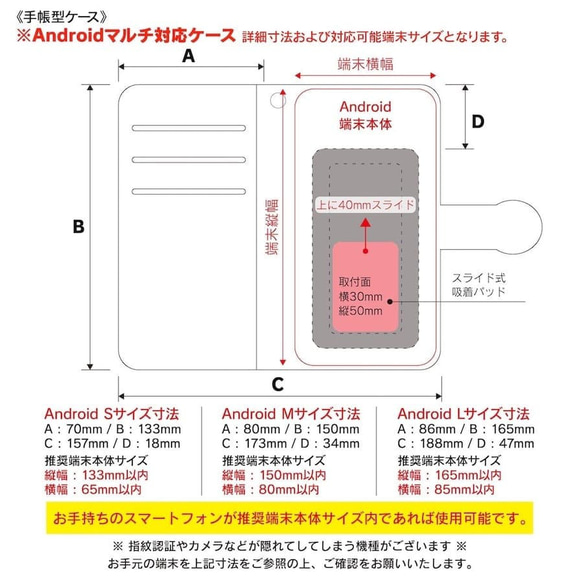 《手帳型ケース》
※Androidマルチ対応ケース 詳細寸法および対応可能端末サイズとなります。

A

端末横幅

Android
端末本体

D

B

端末縦幅

上に40mmスライド

取付面
横30mm
縦50mm

スライド式
吸着パッド

C

Android Sサイズ寸法
A：70mm / B：133mm
C：157mm / D：18mm
推奨端末本体サイズ
縦幅：133mm以内
横幅：65mm以内

Android Mサイズ寸法
A：80mm / B：150mm
C：173mm / D：34mm
推奨端末本体サイズ
縦幅：150mm以内
横幅：80mm以内

Android Lサイズ寸法
A：86mm / B：165mm
C：188mm / D：47mm
推奨端末本体サイズ
縦幅：165mm以内
横幅：85mm以内

お手持ちのスマートフォンが推奨端末本体サイズ内であれば使用可能です。

※ 指紋認証やカメラなどが隠れてしてしまう機種がございます ※
お手元の端末を上記寸法をご参照の上、ご確認をお願いいたします。